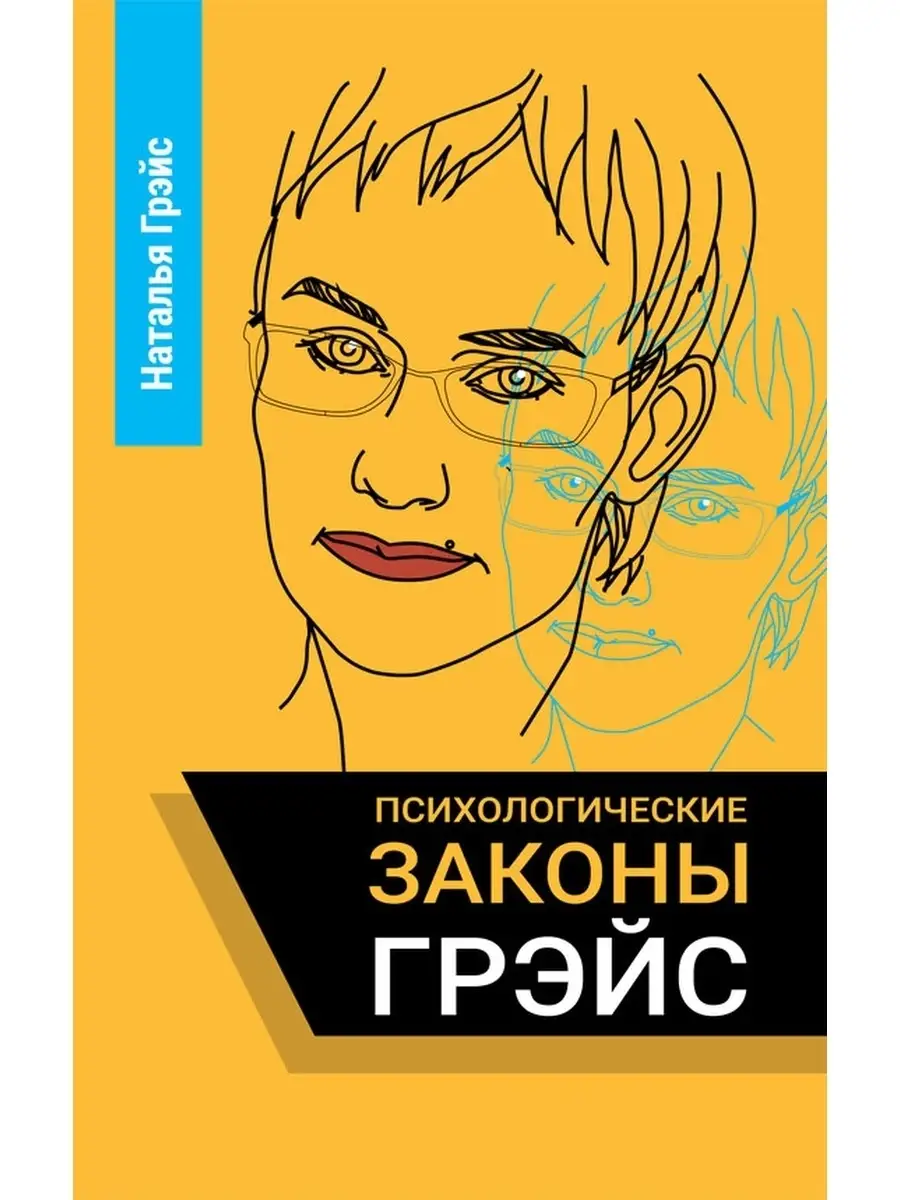 Наталья Грэйс

ПСИХОЛОГИЧЕСКИЕ
ЗАКОНЫ
ГРЭЙС